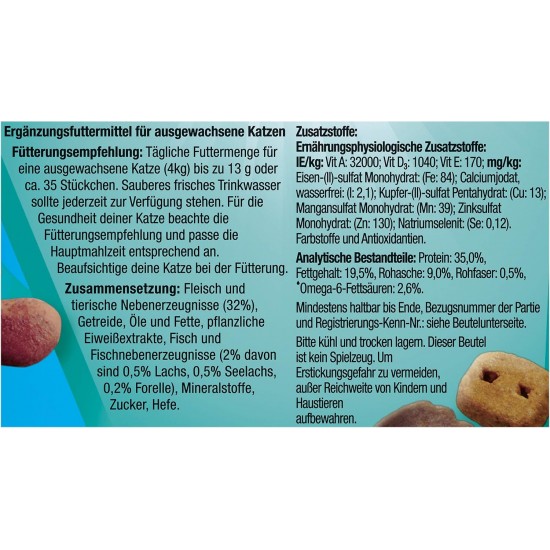 Ergänzungsfuttermittel für ausgewachsene Katzen

Fütterungsempfehlung: Tägliche Futtermenge für eine ausgewachsene Katze (4kg) bis zu 13 g oder ca. 35 Stückchen. Sauberes frisches Trinkwasser sollte jederzeit zur Verfügung stehen. Für die Gesundheit deiner Katze beachte die Fütterungsempfehlung und passe die Hauptmahlzeit entsprechend an. Beaufsichtige deine Katze bei der Fütterung.

Zusammensetzung: Fleisch und tierische Nebenerzeugnisse (32%), Getreide, Öle und Fette, pflanzliche Eiweißextrakte, Fisch und Fischnebenerzeugnisse (2% davon sind 0,5% Lachs, 0,5% Seelachs, 0,2% Forelle), Mineralstoffe, Zucker, Hefe.

Zusatzstoffe:
Ernährungsphysiologische Zusatzstoffe:
IE/kg: Vit A: 32000; Vit $D_3$: 1040; Vit E: 170; mg/kg: Eisen-(II)-sulfat Monohydrat: (Fe: 84); Calciumjodat, wasserfrei: (I: 2,1); Kupfer-(II)-sulfat Pentahydrat: (Cu: 13); Mangansulfat Monohydrat: (Mn: 39); Zinksulfat Monohydrat: (Zn: 130); Natriumselenit: (Se: 0,12). Farbstoffe und Antioxidantien.

Analytische Bestandteile: Protein: 35,0%, Fettgehalt: 19,5%, Rohasche: 9,0%, Rohfaser: 0,5%, *Omega-6-Fettsäuren: 2,6%.

Mindestens haltbar bis Ende, Bezugsnummer der Partie und Registrierungs-Kenn-Nr.: siehe Beutelunterseite.

Bitte kühl und trocken lagern. Dieser Beutel ist kein Spielzeug. Um Erstickungsgefahr zu vermeiden, außer Reichweite von Kindern und Haustieren aufbewahren.